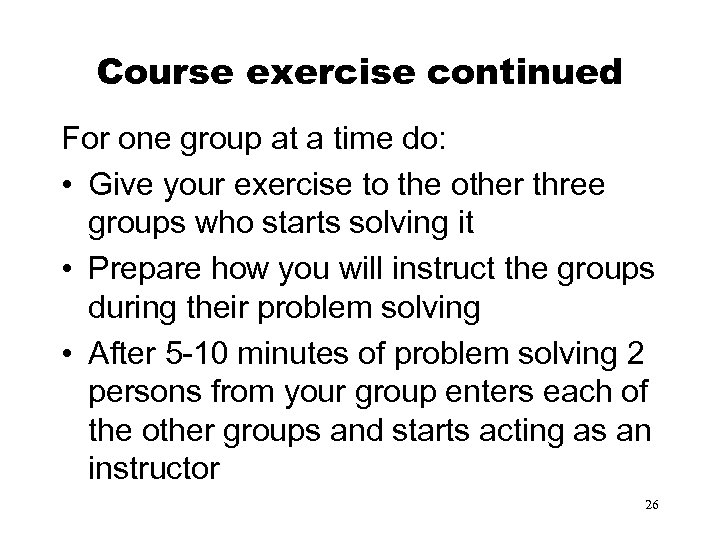 Course exercise continued

For one group at a time do:

• Give your exercise to the other three groups who starts solving it
• Prepare how you will instruct the groups during their problem solving
• After 5-10 minutes of problem solving 2 persons from your group enters each of the other groups and starts acting as an instructor

26